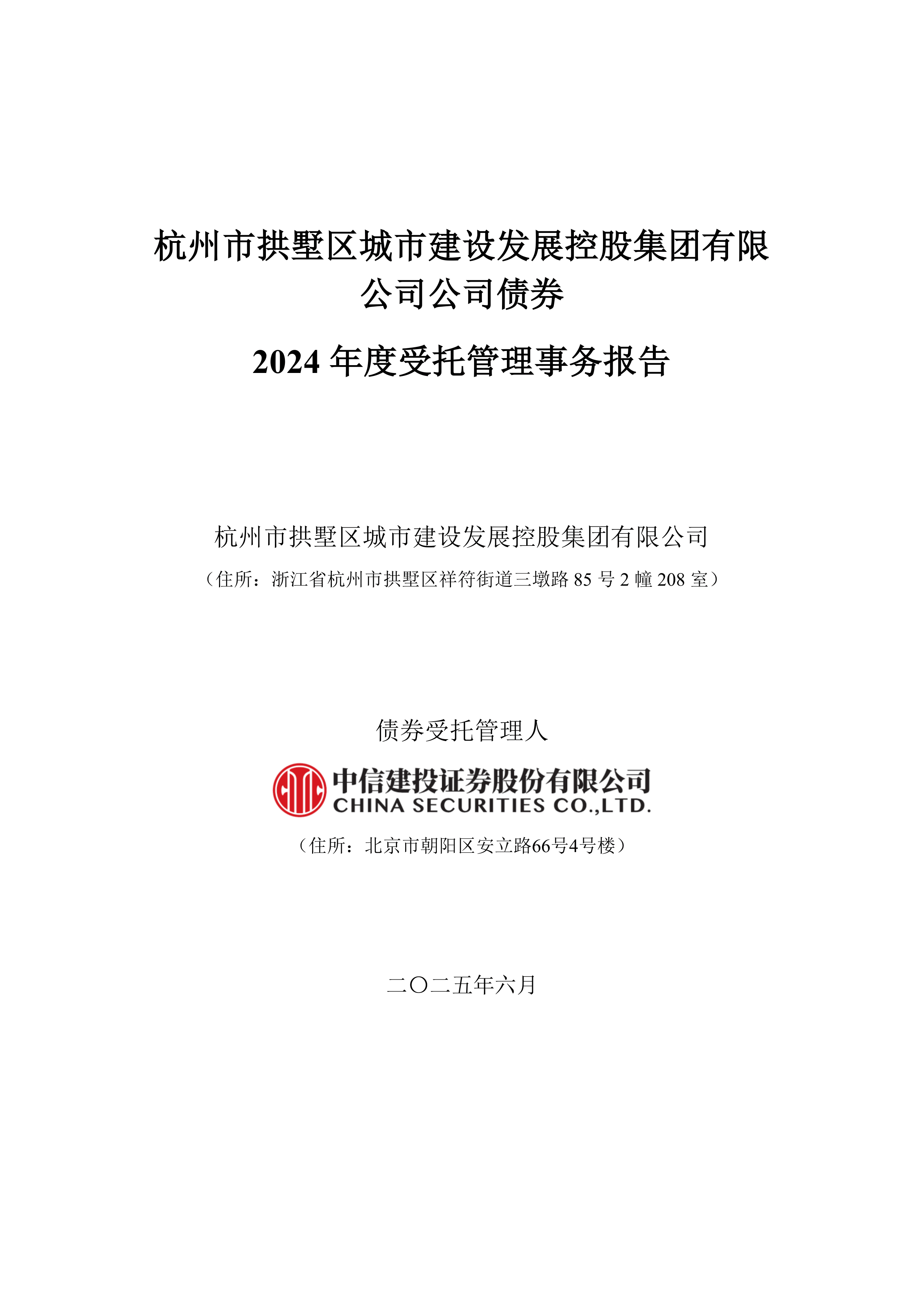 杭州市拱墅区城市建设发展控股集团有限公司公司债券

2024 年度受托管理事务报告

杭州市拱墅区城市建设发展控股集团有限公司

（住所：浙江省杭州市拱墅区祥符街道三墩路 85 号 2 幢 208 室）

债券受托管理人

中信建投证券股份有限公司
CHINA SECURITIES CO.,LTD.

（住所：北京市朝阳区安立路66号4号楼）

二〇二五年六月